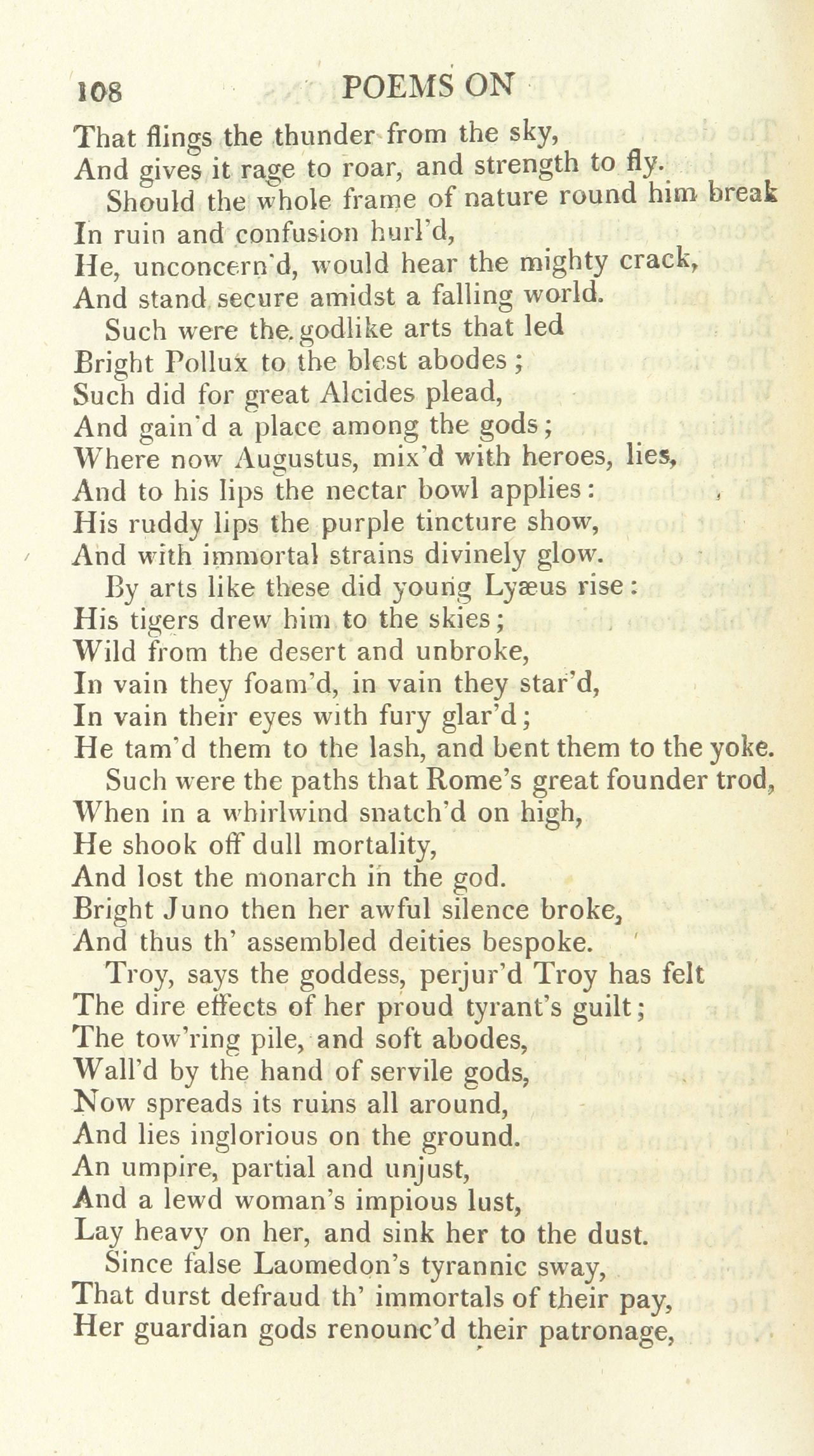 108 POEMS ON

That flings the thunder from the sky,
And gives it rage to roar, and strength to fly.
Should the whole frame of nature round him break
In ruin and confusion hurl'd,
He, unconcern'd, would hear the mighty crack,
And stand secure amidst a falling world.
Such were the godlike arts that led
Bright Pollux to the blest abodes;
Such did for great Alcides plead,
And gain'd a place among the gods;
Where now Augustus, mix'd with heroes, lies,
And to his lips the nectar bowl applies:
His ruddy lips the purple tincture show,
And with immortal strains divinely glow.
By arts like these did young Lyæus rise:
His tigers drew him to the skies;
Wild from the desert and unbroke,
In vain they foam'd, in vain they star'd,
In vain their eyes with fury glar'd;
He tam'd them to the lash, and bent them to the yoke.
Such were the paths that Rome's great founder trod,
When in a whirlwind snatch'd on high,
He shook off dull mortality,
And lost the monarch in the god.
Bright Juno then her awful silence broke,
And thus th' assembled deities bespoke.
Troy, says the goddess, perjur'd Troy has felt
The dire effects of her proud tyrant's guilt;
The tow'ring pile, and soft abodes,
Wall'd by the hand of servile gods,
Now spreads its ruins all around,
And lies inglorious on the ground.
An umpire, partial and unjust,
And a lewd woman's impious lust,
Lay heavy on her, and sink her to the dust.
Since false Laomedon's tyrannic sway,
That durst defraud th' immortals of their pay,
Her guardian gods renounc'd their patronage,